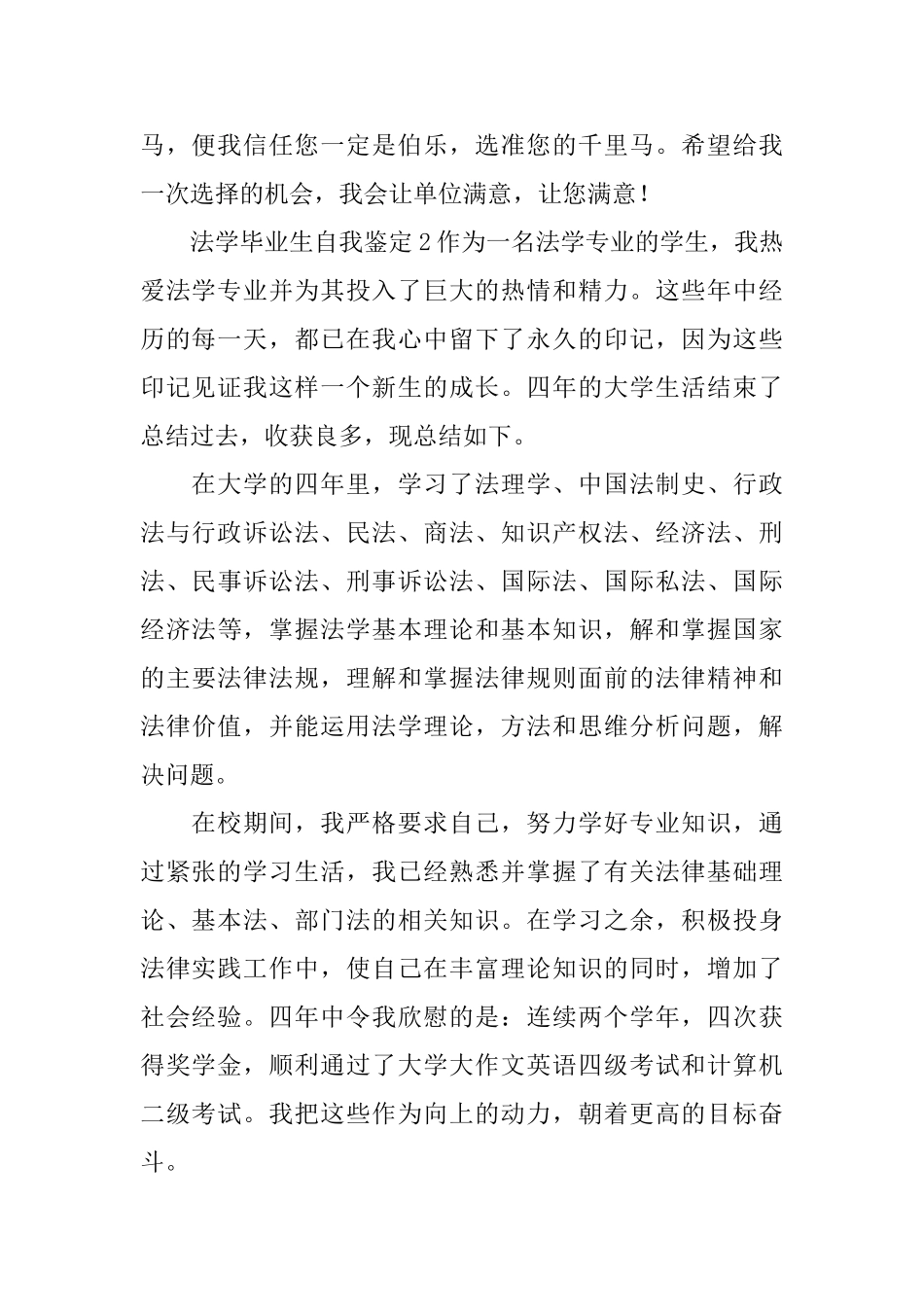 马，便我信任您一定是伯乐，选准您的千里马。希望给我一次选择的机会，我会让单位满意，让您满意！

法学毕业生自我鉴定2作为一名法学专业的学生，我热爱法学专业并为其投入了巨大的热情和精力。这些年中经历的每一天，都已在我心中留下了永久的印记，因为这些印记见证我这样一个新生的成长。四年的大学生活结束了总结过去，收获良多，现总结如下。

在大学的四年里，学习了法理学、中国法制史、行政法与行政诉讼法、民法、商法、知识产权法、经济法、刑法、民事诉讼法、刑事诉讼法、国际法、国际私法、国际经济法等，掌握法学基本理论和基本知识，解和掌握国家的主要法律法规，理解和掌握法律规则面前的法律精神和法律价值，并能运用法学理论，方法和思维分析问题，解决问题。

在校期间，我严格要求自己，努力学好专业知识，通过紧张的学习生活，我已经熟悉并掌握了有关法律基础理论、基本法、部门法的相关知识。在学习之余，积极投身法律实践工作中，使自己在丰富理论知识的同时，增加了社会经验。四年中令我欣慰的是：连续两个学年，四次获得奖学金，顺利通过了大学大作文英语四级考试和计算机二级考试。我把这些作为向上的动力，朝着更高的目标奋斗。